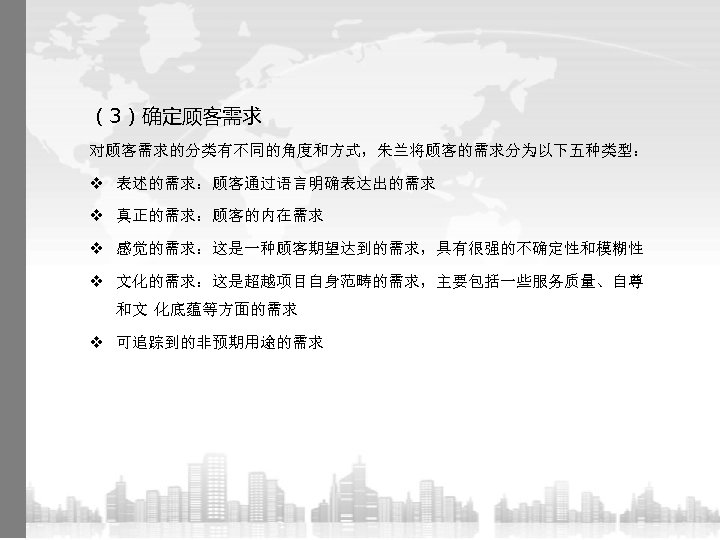 （3）确定顾客需求

对顾客需求的分类有不同的角度和方式，朱兰将顾客的需求分为以下五种类型：

❖ 表述的需求：顾客通过语言明确表达出的需求

❖ 真正的需求：顾客的内在需求

❖ 感觉的需求：这是一种顾客期望达到的需求，具有很强的不确定性和模糊性

❖ 文化的需求：这是超越项目自身范畴的需求，主要包括一些服务质量、自尊和文 化底蕴等方面的需求

❖ 可追踪到的非预期用途的需求